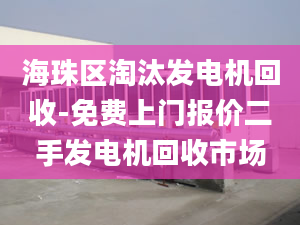 海珠区淘汰发电机回收-免费上门报价二手发电机回收市场